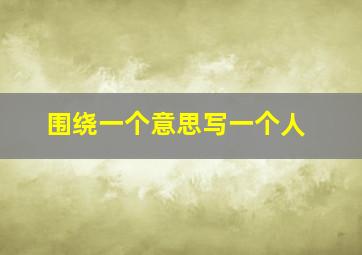 围绕一个意思写一个人